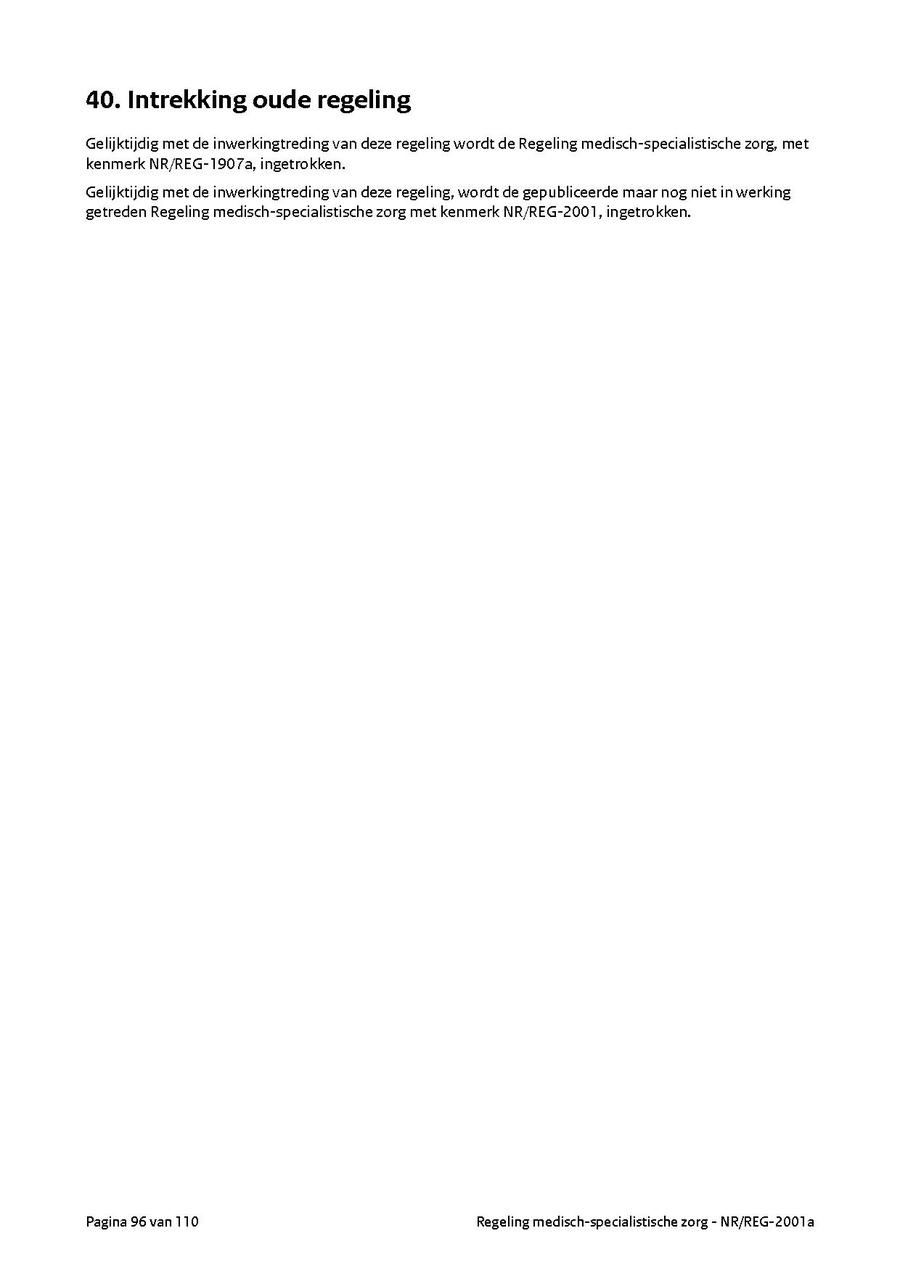 40. Intrekking oude regeling

Gelijktijdig met de inwerkingtreding van deze regeling wordt de Regeling medisch-specialistische zorg, met kenmerk NR/REG-1907a, ingetrokken.

Gelijktijdig met de inwerkingtreding van deze regeling, wordt de gepubliceerde maar nog niet in werking getreden Regeling medisch-specialistische zorg met kenmerk NR/REG-2001, ingetrokken.

Pagina 96 van 110

Regeling medisch-specialistische zorg - NR/REG-2001a